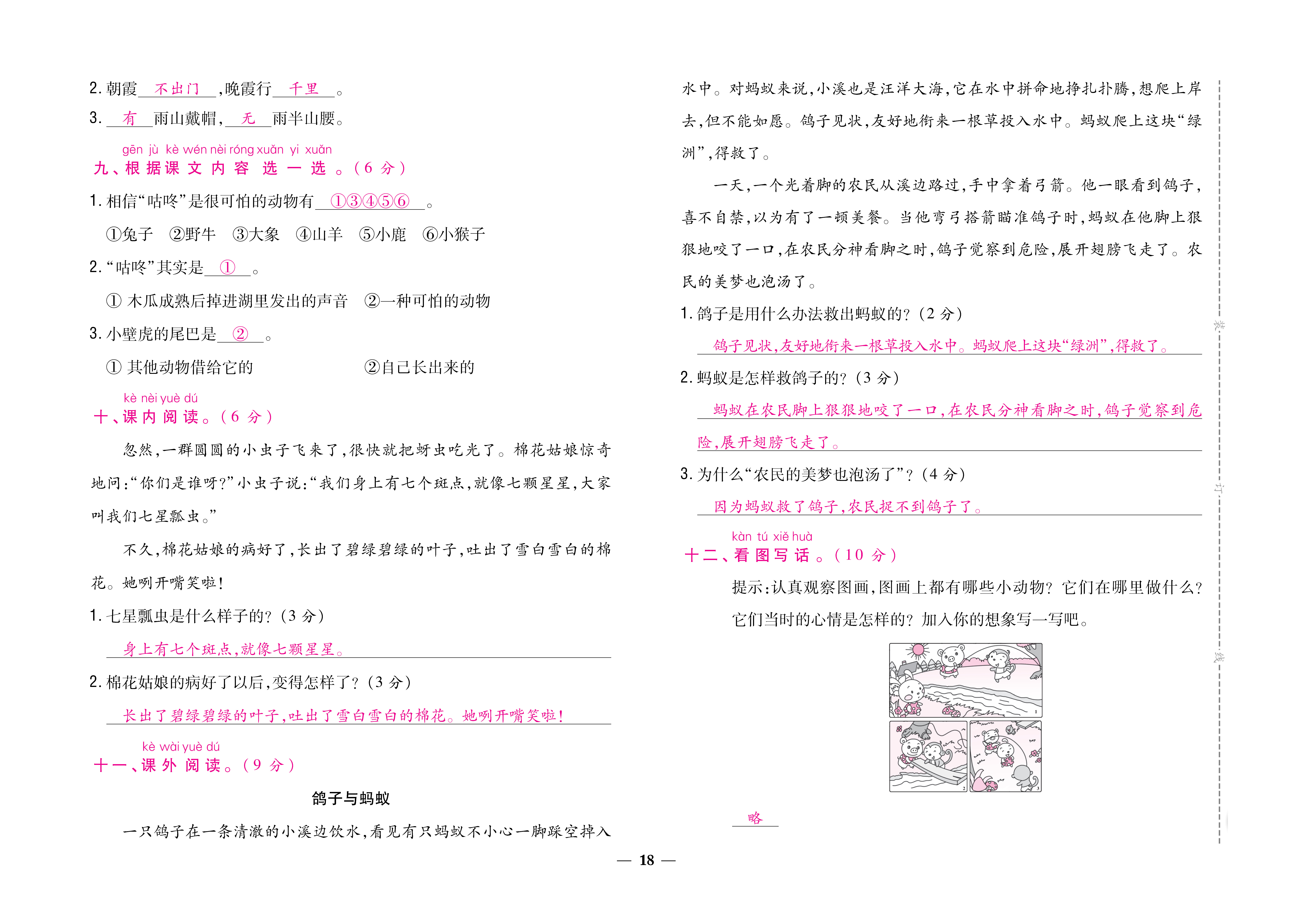 2. 朝霞 不出门 ,晚霞行 千里 。
3. 有 雨山戴帽, 无 雨半山腰。

gēn jù kè wén nèi róng xuǎn yi xuǎn
九、根据课文内容选一选。(6 分)
1. 相信“咕咚”是很可怕的动物有 ①③④⑤⑥ 。
①兔子 ②野牛 ③大象 ④山羊 ⑤小鹿 ⑥小猴子
2. “咕咚”其实是 ① 。
① 木瓜成熟后掉进湖里发出的声音 ②一种可怕的动物
3. 小壁虎的尾巴是 ② 。
① 其他动物借给它的 ②自己长出来的

kè nèi yuè dú
十、课内阅读。(6 分)
忽然,一群圆圆的小虫子飞来了,很快就把蚜虫吃光了。棉花姑娘惊奇地问:“你们是谁呀?”小虫子说:“我们身上有七个斑点,就像七颗星星,大家叫我们七星瓢虫。”
不久,棉花姑娘的病好了,长出了碧绿碧绿的叶子,吐出了雪白雪白的棉花。她咧开嘴笑啦!
1. 七星瓢虫是什么样子的?(3 分)
身上有七个斑点,就像七颗星星。
2. 棉花姑娘的病好了以后,变得怎样了?(3 分)
长出了碧绿碧绿的叶子,吐出了雪白雪白的棉花。她咧开嘴笑啦!

kè wài yuè dú
十一、课外阅读。(9 分)
鸽子与蚂蚁
一只鸽子在一条清澈的小溪边饮水,看见有只蚂蚁不小心一脚踩空掉入水中。对蚂蚁来说,小溪也是汪洋大海,它在水中拼命地挣扎扑腾,想爬上岸去,但不能如愿。鸽子见状,友好地衔来一根草投入水中。蚂蚁爬上这块“绿洲”,得救了。
一天,一个光着脚的农民从溪边路过,手中拿着弓箭。他一眼看到鸽子,喜不自禁,以为有了一顿美餐。当他弯弓搭箭瞄准鸽子时,蚂蚁在他脚上狠狠地咬了一口,在农民分神看脚之时,鸽子觉察到危险,展开翅膀飞走了。农民的美梦也泡汤了。
1. 鸽子是用什么办法救出蚂蚁的?(2 分)
鸽子见状,友好地衔来一根草投入水中。蚂蚁爬上这块“绿洲”,得救了。
2. 蚂蚁是怎样救鸽子的?(3 分)
蚂蚁在农民脚上狠狠地咬了一口,在农民分神看脚之时,鸽子觉察到危险,展开翅膀飞走了。
3. 为什么“农民的美梦也泡汤了”?(4 分)
因为蚂蚁救了鸽子,农民捉不到鸽子了。

kàn tú xiě huà
十二、看图写话。(10 分)
提示:认真观察图画,图画上都有哪些小动物?它们在哪里做什么?它们当时的心情是怎样的?加入你的想象写一写吧。
略

装 订 线

— 18 —